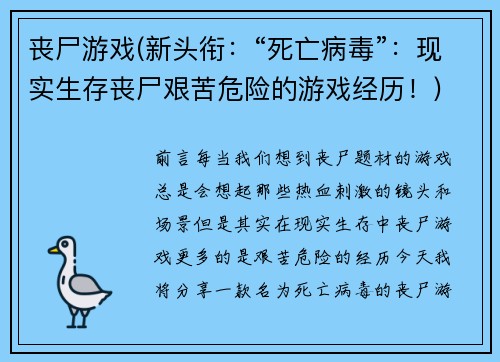 丧尸游戏(新头衔：“死亡病毒”：现实生存丧尸艰苦危险的游戏经历！)

前言每当我们想到丧尸题材的游戏总是会想起那些热血刺激的镜头和场景但是其实在现实生存中丧尸游戏更多的是艰苦危险的经历今天我将分享一款名为死亡病毒的丧尸游